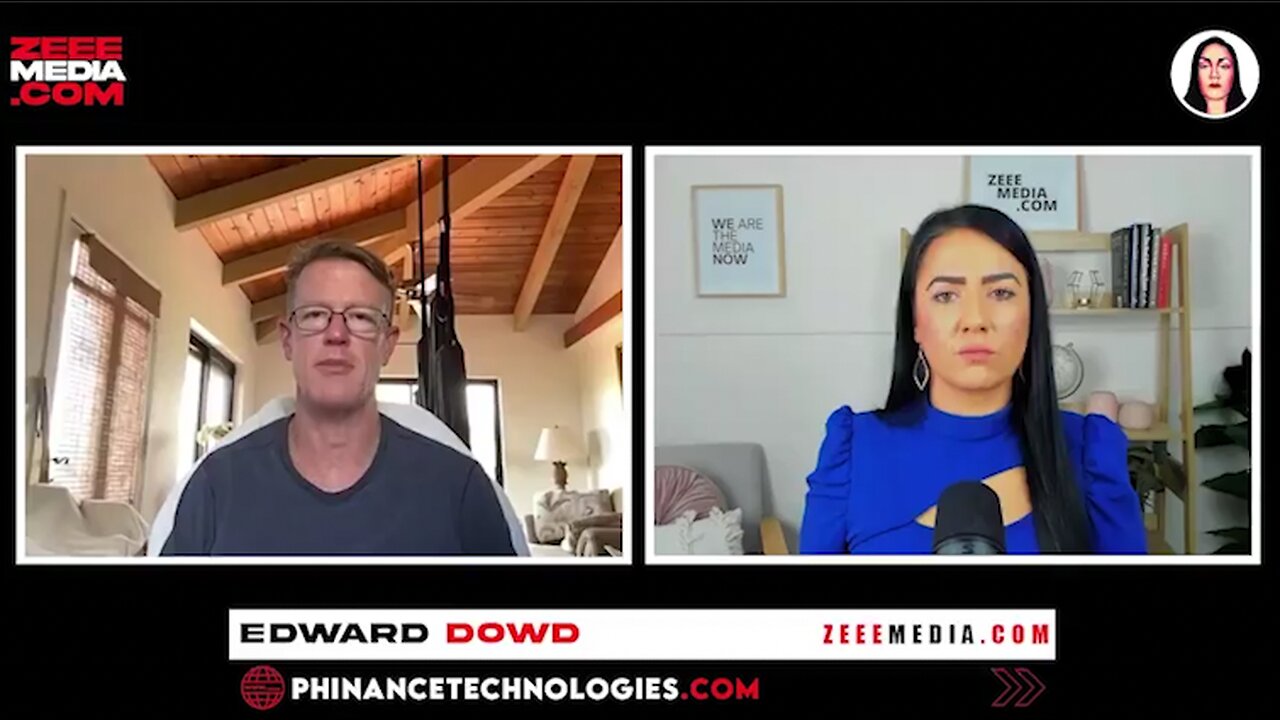 ZEEE MEDIA .COM

WE ARE THE MEDIA NOW

ZEEE MEDIA .COM

EDWARD DOWD

ZEEEMEDIA.COM

PHINANCETECHNOLOGIES.COM